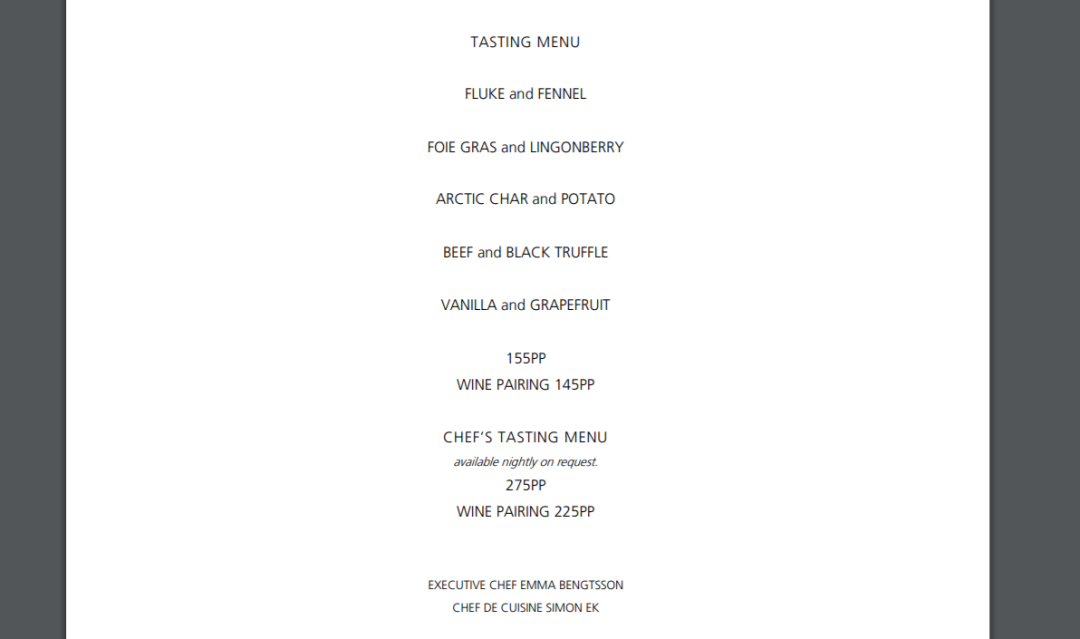 TASTING MENU

FLUKE and FENNEL

FOIE GRAS and LINGONBERRY

ARCTIC CHAR and POTATO

BEEF and BLACK TRUFFLE

VANILLA and GRAPEFRUIT

155PP
WINE PAIRING 145PP

CHEF'S TASTING MENU
available nightly on request.
275PP
WINE PAIRING 225PP

EXECUTIVE CHEF EMMA BENGTSSON
CHEF DE CUISINE SIMON EK